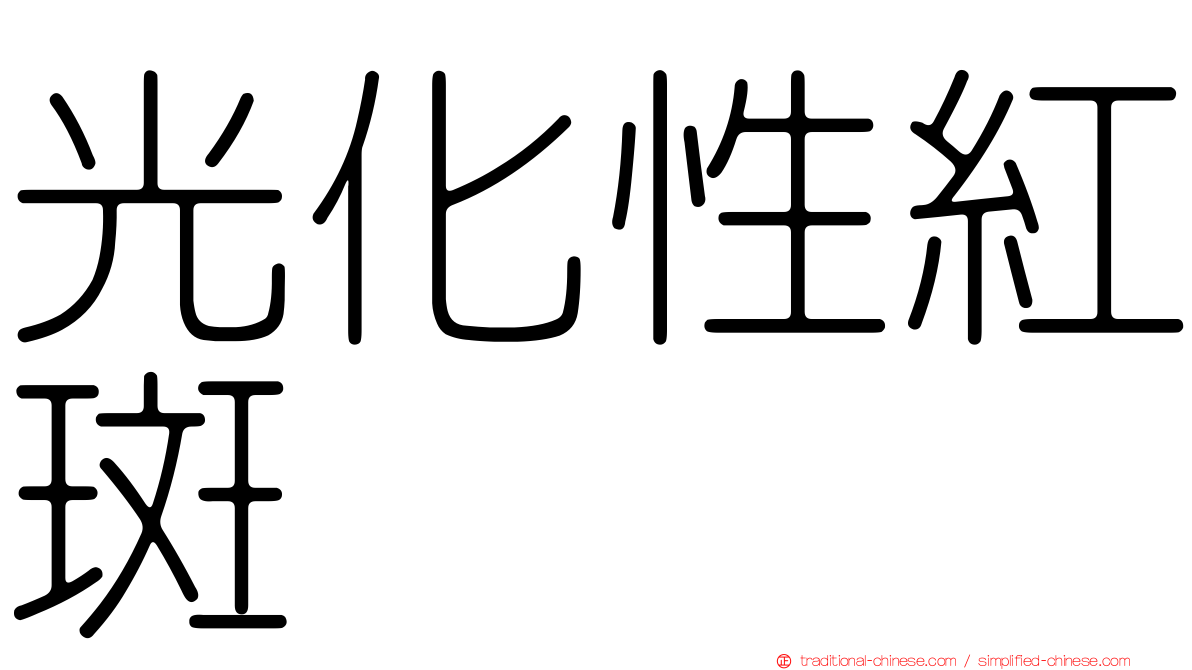 光化性紅斑

traditional-chinese.com / simplified-chinese.com